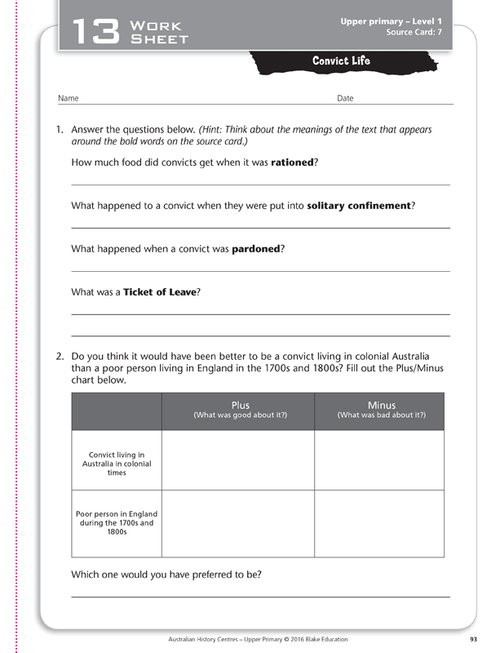 13 Work Sheet

Upper primary – Level 1
Source Card: 7

Convict Life

Name Date

1. Answer the questions below. (Hint: Think about the meanings of the text that appears around the bold words on the source card.)

How much food did convicts get when it was rationed?

____

What happened to a convict when they were put into solitary confinement?

____

What happened when a convict was pardoned?

____

What was a Ticket of Leave?

____

____

2. Do you think it would have been better to be a convict living in colonial Australia than a poor person living in England in the 1700s and 1800s? Fill out the Plus/Minus chart below.

| | Plus (What was good about it?) | Minus (What was bad about it?) |
|---|---|---|
| Convict living in Australia in colonial times | | |
| Poor person in England during the 1700s and 1800s | | |

Which one would you have preferred to be?

____

Australian History Centres – Upper Primary © 2016 Blake Education 93